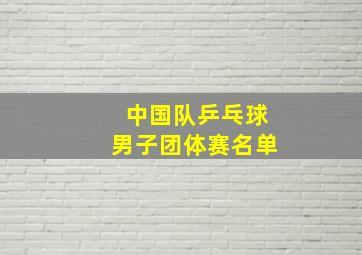 中国队乒乓球
男子团体赛名单